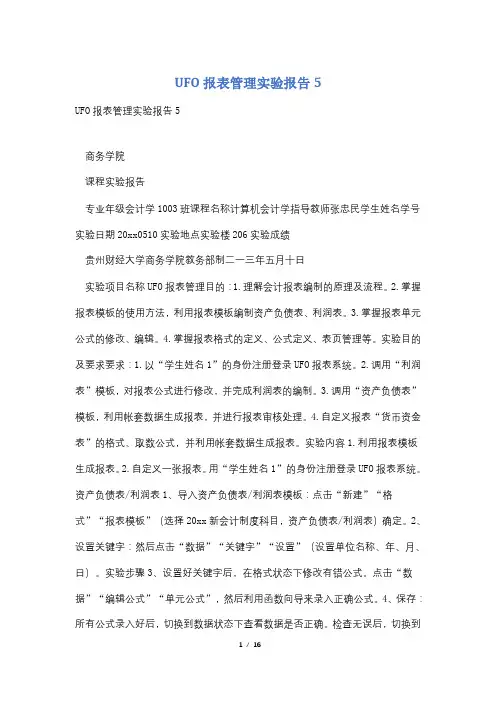 UFO 报表管理实验报告 5

UFO 报表管理实验报告 5

商务学院

课程实验报告

专业年级会计学 1003 班课程名称计算机会计学指导教师张忠民学生姓名学号实验日期 20xx0510 实验地点实验楼 206 实验成绩

贵州财经大学商务学院教务部制二一三年五月十日

实验项目名称 UFO 报表管理目的：1. 理解会计报表编制的原理及流程。2. 掌握报表模板的使用方法，利用报表模板编制资产负债表、利润表。3. 掌握报表单元公式的修改、编辑。4. 掌握报表格式的定义、公式定义、表页管理等。实验目的及要求要求：1. 以“学生姓名 1”的身份注册登录 UFO 报表系统。2. 调用“利润表”模板，对报表公式进行修改、并完成利润表的编制。3. 调用“资产负债表”模板，利用帐套数据生成报表，并进行报表审核处理。4. 自定义报表“货币资金表”的格式、取数公式，并利用帐套数据生成报表。实验内容 1. 利用报表模板生成报表。2. 自定义一张报表。用“学生姓名 1”的身份注册登录 UFO 报表系统。资产负债表/利润表 1、导入资产负债表/利润表模板：点击“新建”“格式”“报表模板”（选择 20xx 新会计制度科目，资产负债表/利润表）确定。2、设置关键字：然后点击“数据”“关键字”“设置”（设置单位名称、年、月、日）。实验步骤 3、设置好关键字后，在格式状态下修改有错公式。点击“数据”“编辑公式”“单元公式”，然后利用函数向导来录入正确公式。4、保存：所有公式录入好后，切换到数据状态下查看数据是否正确。检查无误后，切换到

1 / 16